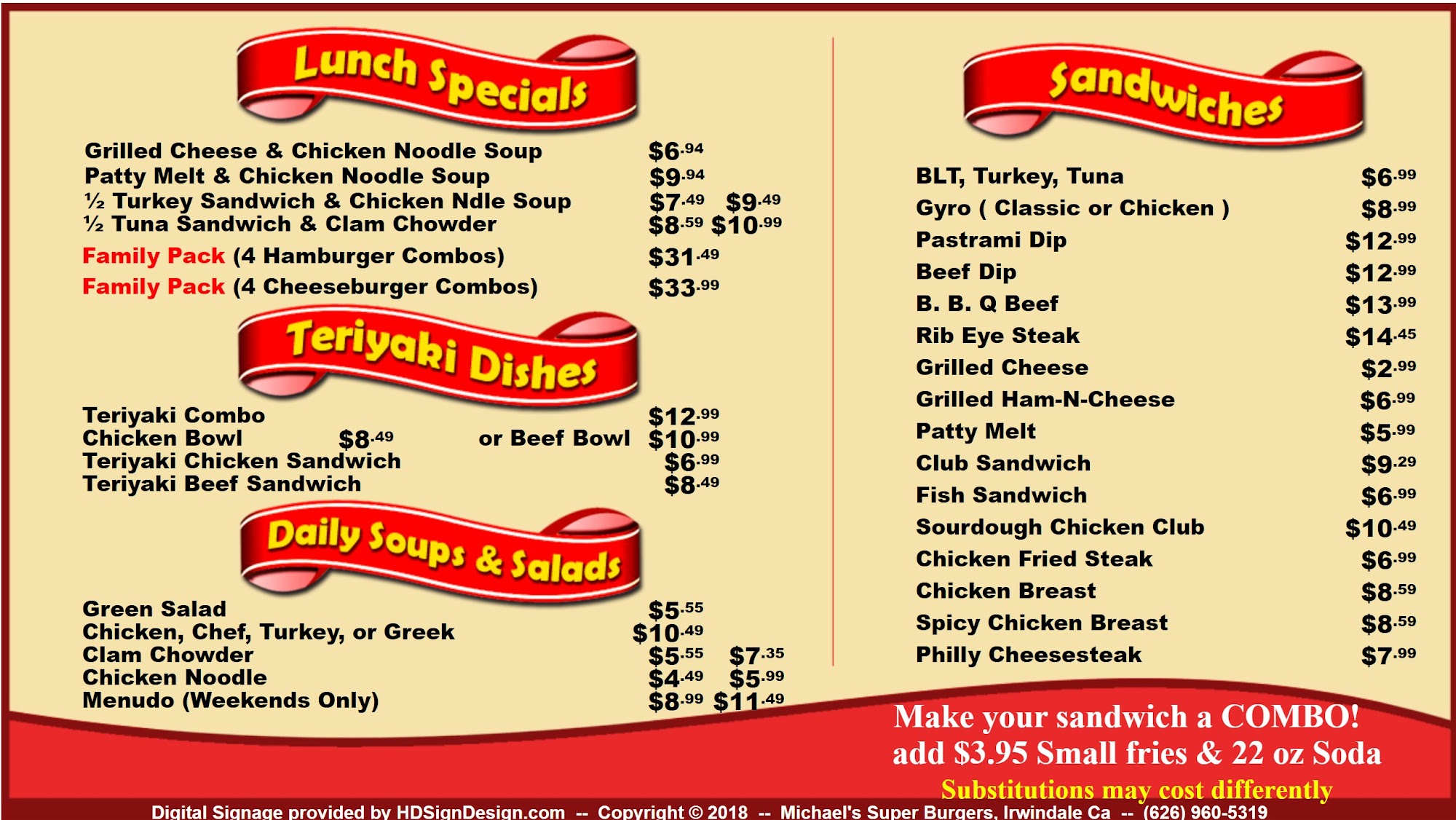 Lunch Specials

Grilled Cheese & Chicken Noodle Soup $6.94
Patty Melt & Chicken Noodle Soup $9.94
½ Turkey Sandwich & Chicken Ndle Soup $7.49 $9.49
½ Tuna Sandwich & Clam Chowder $8.59 $10.99
Family Pack (4 Hamburger Combos) $31.49
Family Pack (4 Cheeseburger Combos) $33.99

Teriyaki Dishes

Teriyaki Combo $12.99
Chicken Bowl $8.49 or Beef Bowl $10.99
Teriyaki Chicken Sandwich $6.99
Teriyaki Beef Sandwich $8.49

Daily Soups & Salads

Green Salad $5.55
Chicken, Chef, Turkey, or Greek $10.49
Clam Chowder $5.55 $7.35
Chicken Noodle $4.49 $5.99
Menudo (Weekends Only) $8.99 $11.49

Sandwiches

BLT, Turkey, Tuna $6.99
Gyro ( Classic or Chicken ) $8.99
Pastrami Dip $12.99
Beef Dip $12.99
B. B. Q Beef $13.99
Rib Eye Steak $14.45
Grilled Cheese $2.99
Grilled Ham-N-Cheese $6.99
Patty Melt $5.99
Club Sandwich $9.29
Fish Sandwich $6.99
Sourdough Chicken Club $10.49
Chicken Fried Steak $6.99
Chicken Breast $8.59
Spicy Chicken Breast $8.59
Philly Cheesesteak $7.99

Make your sandwich a COMBO!
add $3.95 Small fries & 22 oz Soda
Substitutions may cost differently

Digital Signage provided by HDSignDesign.com -- Copyright © 2018 -- Michael's Super Burgers, Irwindale Ca -- (626) 960-5319